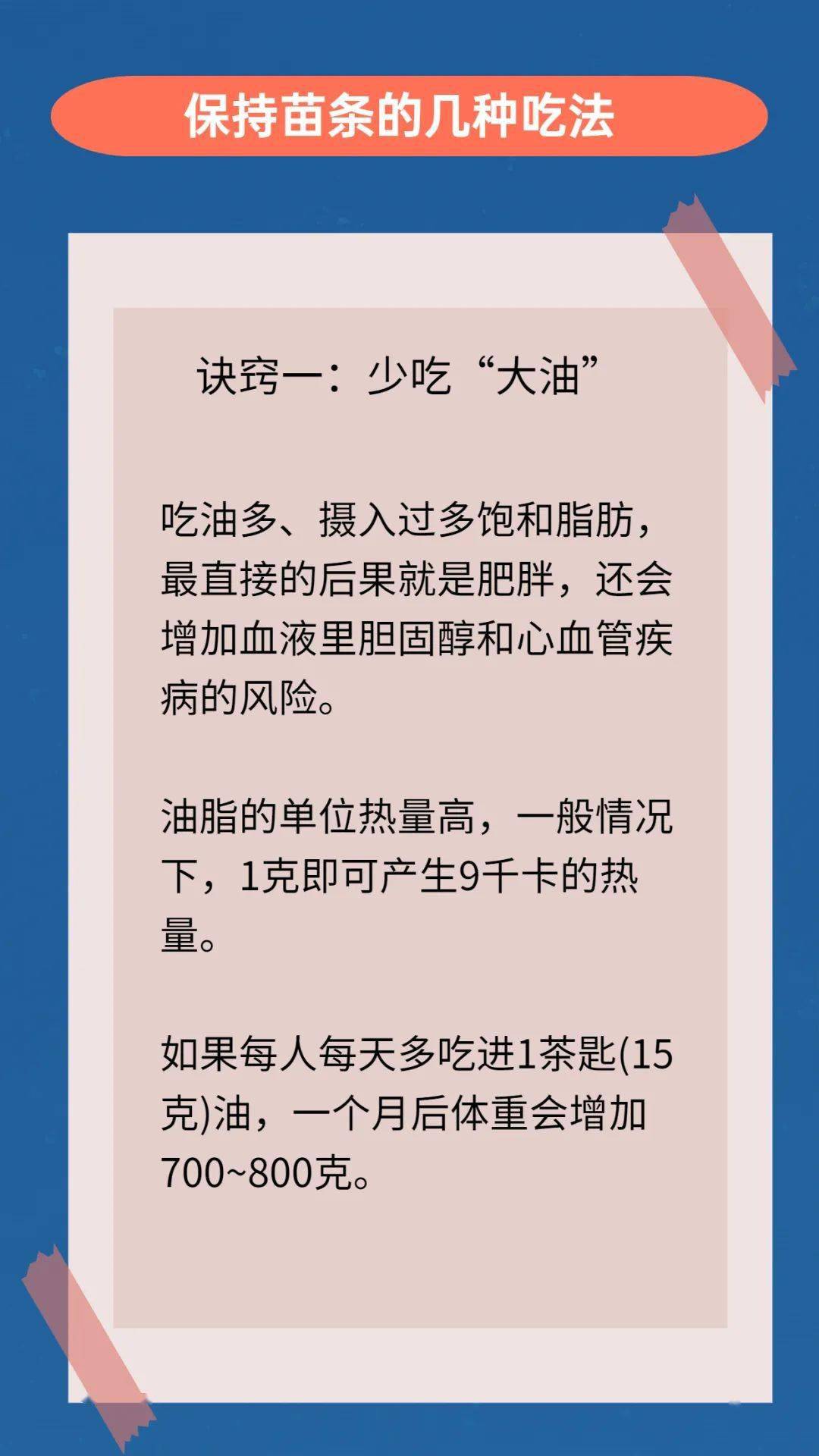 保持苗条的几种吃法

诀窍一：少吃“大油”

吃油多、摄入过多饱和脂肪，最直接的后果就是肥胖，还会增加血液里胆固醇和心血管疾病的风险。

油脂的单位热量高，一般情况下，1克即可产生9千卡的热量。

如果每人每天多吃进1茶匙(15克)油，一个月后体重会增加700~800克。